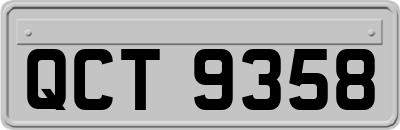 QCT 9358